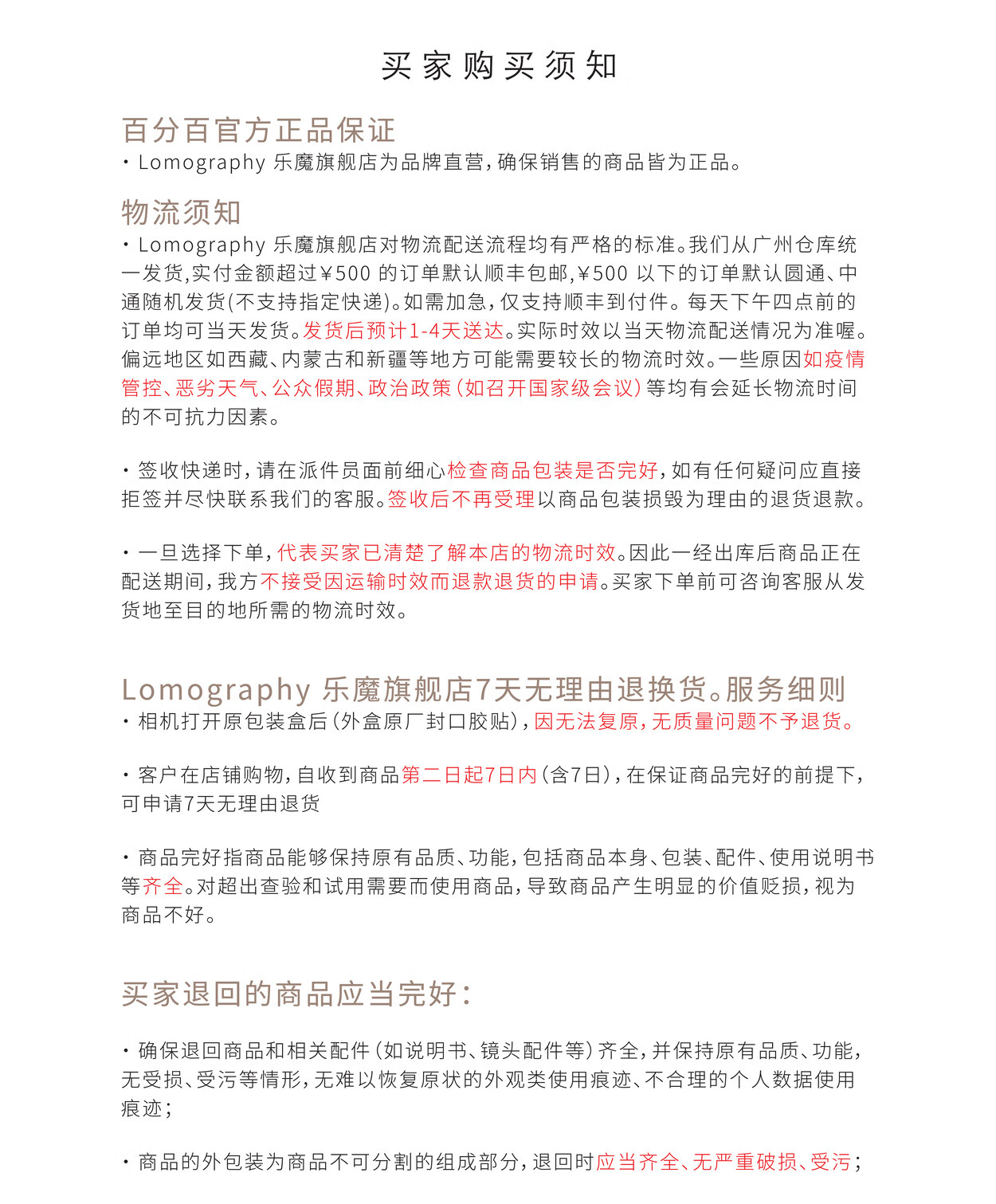 买家购买须知

百分百官方正品保证
· Lomography 乐魔旗舰店为品牌直营，确保销售的商品皆为正品。

物流须知
· Lomography 乐魔旗舰店对物流配送流程均有严格的标准。我们从广州仓库统一发货，实付金额超过￥500 的订单默认顺丰包邮，￥500 以下的订单默认圆通、中通随机发货(不支持指定快递)。如需加急，仅支持顺丰到付件。每天下午四点前的订单均可当天发货。发货后预计1-4天送达。实际时效以当天物流配送情况为准喔。偏远地区如西藏、内蒙古和新疆等地方可能需要较长的物流时效。一些原因如疫情管控、恶劣天气、公众假期、政治政策（如召开国家级会议）等均有会延长物流时间的不可抗力因素。

· 签收快递时，请在派件员面前细心检查商品包装是否完好，如有任何疑问应直接拒签并尽快联系我们的客服。签收后不再受理以商品包装损毁为理由的退货退款。

· 一旦选择下单，代表买家已清楚了解本店的物流时效。因此一经出库后商品正在配送期间，我方不接受因运输时效而退款退货的申请。买家下单前可咨询客服从发货地至目的地所需的物流时效。

Lomography 乐魔旗舰店7天无理由退换货。服务细则
· 相机打开原包装盒后（外盒原厂封口胶贴），因无法复原，无质量问题不予退货。

· 客户在店铺购物，自收到商品第二日起7日内（含7日），在保证商品完好的前提下，可申请7天无理由退货

· 商品完好指商品能够保持原有品质、功能，包括商品本身、包装、配件、使用说明书等齐全。对超出查验和试用需要而使用商品，导致商品产生明显的价值贬损，视为商品不好。

买家退回的商品应当完好：

· 确保退回商品和相关配件（如说明书、镜头配件等）齐全，并保持原有品质、功能，无受损、受污等情形，无难以恢复原状的外观类使用痕迹、不合理的个人数据使用痕迹；

· 商品的外包装为商品不可分割的组成部分，退回时应当齐全、无严重破损、受污；